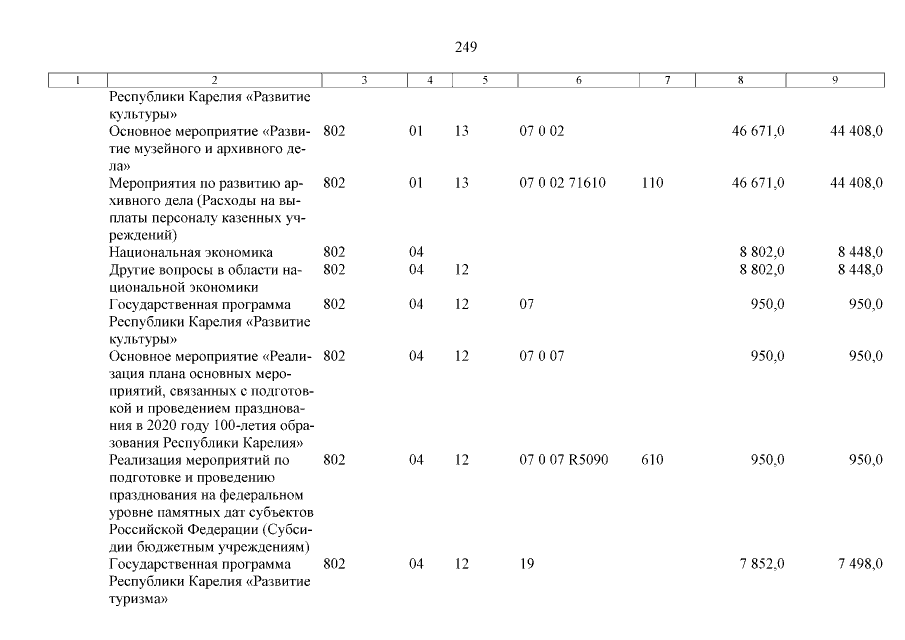 249

| 1 | 2 | 3 | 4 | 5 | 6 | 7 | 8 | 9 |
|---|---|---|---|---|---|---|---|---|
| | Республики Карелия «Развитие культуры» | | | | | | | |
| | Основное мероприятие «Развитие музейного и архивного дела» | 802 | 01 | 13 | 07 0 02 | | 46 671,0 | 44 408,0 |
| | Мероприятия по развитию архивного дела (Расходы на выплаты персоналу казенных учреждений) | 802 | 01 | 13 | 07 0 02 71610 | 110 | 46 671,0 | 44 408,0 |
| | Национальная экономика | 802 | 04 | | | | 8 802,0 | 8 448,0 |
| | Другие вопросы в области национальной экономики | 802 | 04 | 12 | | | 8 802,0 | 8 448,0 |
| | Государственная программа Республики Карелия «Развитие культуры» | 802 | 04 | 12 | 07 | | 950,0 | 950,0 |
| | Основное мероприятие «Реализация плана основных мероприятий, связанных с подготовкой и проведением празднования в 2020 году 100-летия образования Республики Карелия» | 802 | 04 | 12 | 07 0 07 | | 950,0 | 950,0 |
| | Реализация мероприятий по подготовке и проведению празднования на федеральном уровне памятных дат субъектов Российской Федерации (Субсидии бюджетным учреждениям) | 802 | 04 | 12 | 07 0 07 R5090 | 610 | 950,0 | 950,0 |
| | Государственная программа Республики Карелия «Развитие туризма» | 802 | 04 | 12 | 19 | | 7 852,0 | 7 498,0 |